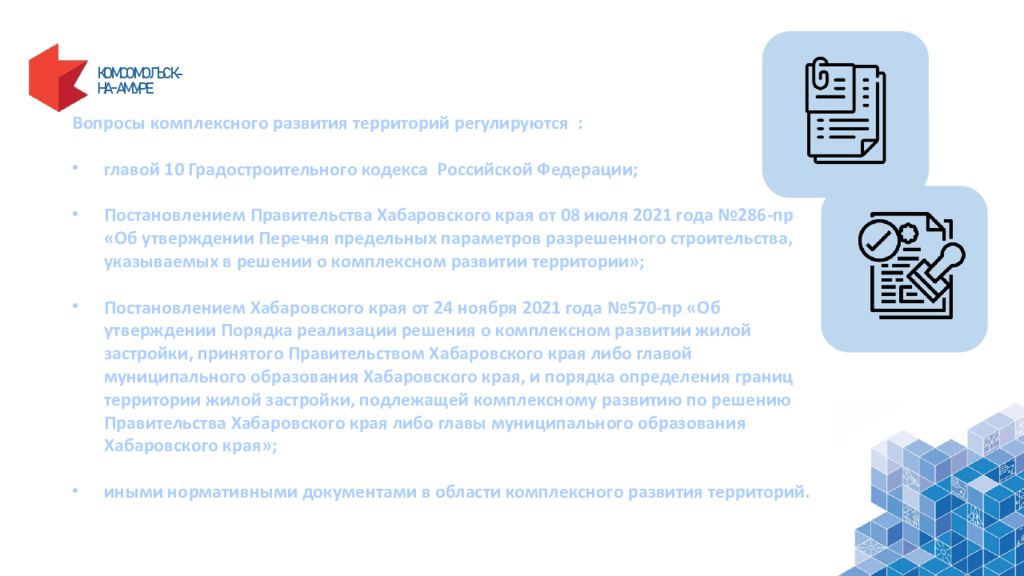 КОМСОМОЛЬСК-НА-АМУРЕ

Вопросы комплексного развития территорий регулируются :

• главой 10 Градостроительного кодекса Российской Федерации;

• Постановлением Правительства Хабаровского края от 08 июля 2021 года №286-пр «Об утверждении Перечня предельных параметров разрешенного строительства, указываемых в решении о комплексном развитии территории»;

• Постановлением Хабаровского края от 24 ноября 2021 года №570-пр «Об утверждении Порядка реализации решения о комплексном развитии жилой застройки, принятого Правительством Хабаровского края либо главой муниципального образования Хабаровского края, и порядка определения границ территории жилой застройки, подлежащей комплексному развитию по решению Правительства Хабаровского края либо главы муниципального образования Хабаровского края»;

• иными нормативными документами в области комплексного развития территорий.